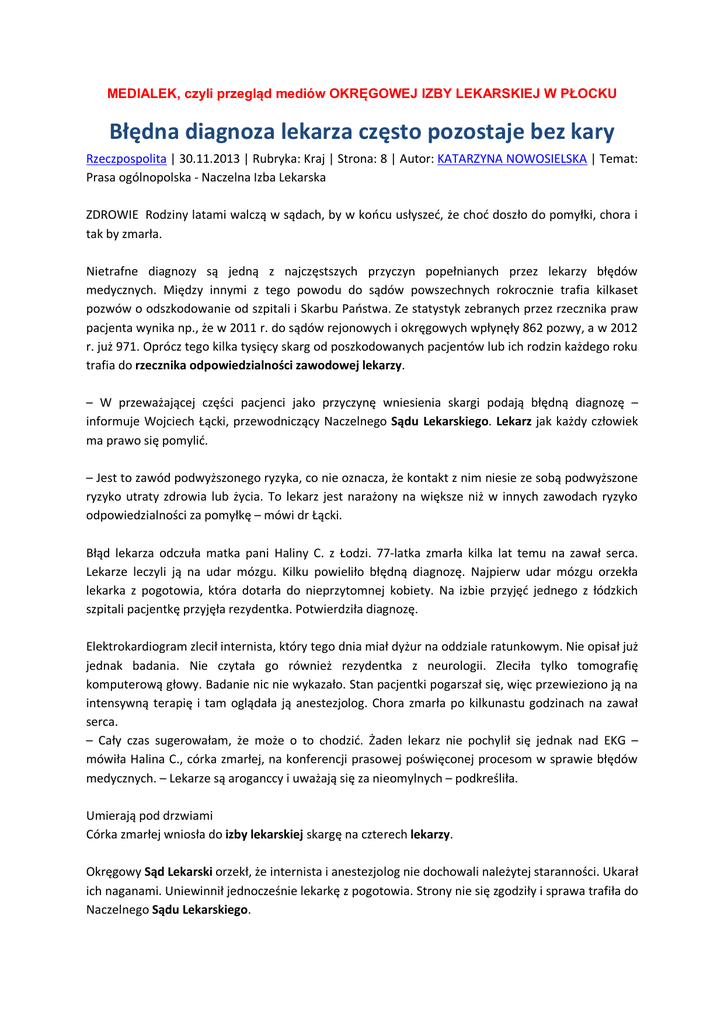 MEDIALEK, czyli przegląd mediów OKRĘGOWEJ IZBY LEKARSKIEJ W PŁOCKU

Błędna diagnoza lekarza często pozostaje bez kary

Rzeczpospolita | 30.11.2013 | Rubryka: Kraj | Strona: 8 | Autor: KATARZYNA NOWOSIELSKA | Temat: Prasa ogólnopolska - Naczelna Izba Lekarska

ZDROWIE Rodziny latami walczą w sądach, by w końcu usłyszeć, że choć doszło do pomyłki, chora i tak by zmarła.

Nietrafne diagnozy są jedną z najczęstszych przyczyn popełnianych przez lekarzy błędów medycznych. Między innymi z tego powodu do sądów powszechnych rokrocznie trafia kilkaset pozwów o odszkodowanie od szpitali i Skarbu Państwa. Ze statystyk zebranych przez rzecznika praw pacjenta wynika np., że w 2011 r. do sądów rejonowych i okręgowych wpłynęły 862 pozwy, a w 2012 r. już 971. Oprócz tego kilka tysięcy skarg od poszkodowanych pacjentów lub ich rodzin każdego roku trafia do rzecznika odpowiedzialności zawodowej lekarzy.

– W przeważającej części pacjenci jako przyczynę wniesienia skargi podają błędną diagnozę – informuje Wojciech Łącki, przewodniczący Naczelnego Sądu Lekarskiego. Lekarz jak każdy człowiek ma prawo się pomylić.

– Jest to zawód podwyższonego ryzyka, co nie oznacza, że kontakt z nim niesie ze sobą podwyższone ryzyko utraty zdrowia lub życia. To lekarz jest narażony na większe niż w innych zawodach ryzyko odpowiedzialności za pomyłkę – mówi dr Łącki.

Błąd lekarza odczuła matka pani Haliny C. z Łodzi. 77-latka zmarła kilka lat temu na zawał serca. Lekarze leczyli ją na udar mózgu. Kilku powieliło błędną diagnozę. Najpierw udar mózgu orzekła lekarka z pogotowia, która dotarła do nieprzytomnej kobiety. Na izbie przyjęć jednego z łódzkich szpitali pacjentkę przyjęła rezydentka. Potwierdziła diagnozę.

Elektrokardiogram zlecił internista, który tego dnia miał dyżur na oddziale ratunkowym. Nie opisał już jednak badania. Nie czytała go również rezydentka z neurologii. Zleciła tylko tomografię komputerową głowy. Badanie nic nie wykazało. Stan pacjentki pogarszał się, więc przewieziono ją na intensywną terapię i tam oglądała ją anestezjolog. Chora zmarła po kilkunastu godzinach na zawał serca.
– Cały czas sugerowałam, że może o to chodzić. Żaden lekarz nie pochylił się jednak nad EKG – mówiła Halina C., córka zmarłej, na konferencji prasowej poświęconej procesom w sprawie błędów medycznych. – Lekarze są aroganccy i uważają się za nieomylnych – podkreśliła.

Umierają pod drzwiami
Córka zmarłej wniosła do izby lekarskiej skargę na czterech lekarzy.

Okręgowy Sąd Lekarski orzekł, że internista i anestezjolog nie dochowali należytej staranności. Ukarał ich naganami. Uniewinnił jednocześnie lekarkę z pogotowia. Strony nie się zgodziły i sprawa trafiła do Naczelnego Sądu Lekarskiego.